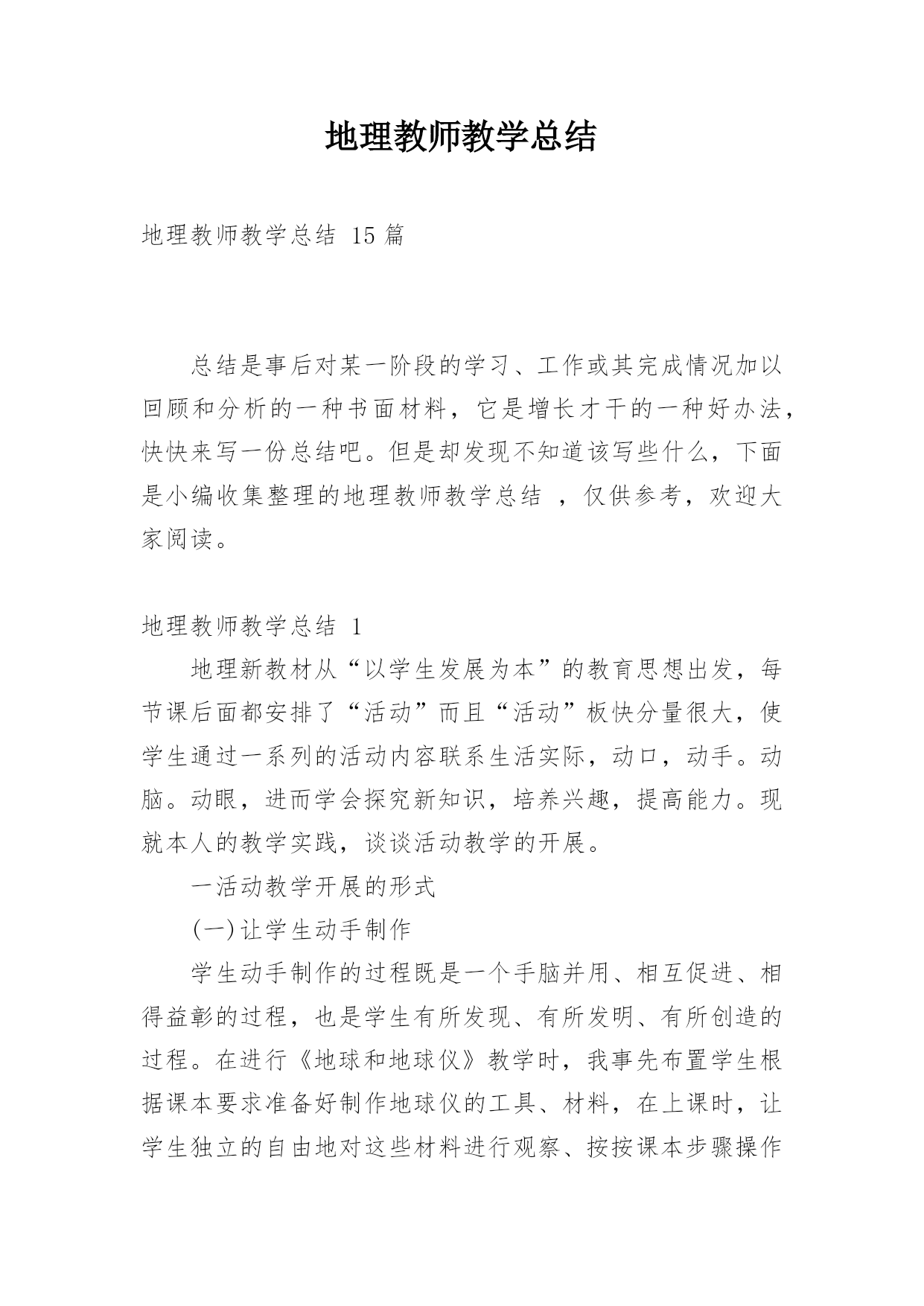 地理教师教学总结

地理教师教学总结 15 篇

总结是事后对某一阶段的学习、工作或其完成情况加以回顾和分析的一种书面材料，它是增长才干的一种好办法，快快来写一份总结吧。但是却发现不知道该写些什么，下面是小编收集整理的地理教师教学总结 ，仅供参考，欢迎大家阅读。

地理教师教学总结 1

地理新教材从“以学生发展为本”的教育思想出发，每节课后面都安排了“活动”而且“活动”板快分量很大，使学生通过一系列的活动内容联系生活实际，动口，动手。动脑。动眼，进而学会探究新知识，培养兴趣，提高能力。现就本人的教学实践，谈谈活动教学的开展。

一活动教学开展的形式

(一)让学生动手制作

学生动手制作的过程既是一个手脑并用、相互促进、相得益彰的过程，也是学生有所发现、有所发明、有所创造的过程。在进行《地球和地球仪》教学时，我事先布置学生根据课本要求准备好制作地球仪的工具、材料，在上课时，让学生独立的自由地对这些材料进行观察、按按课本步骤操作